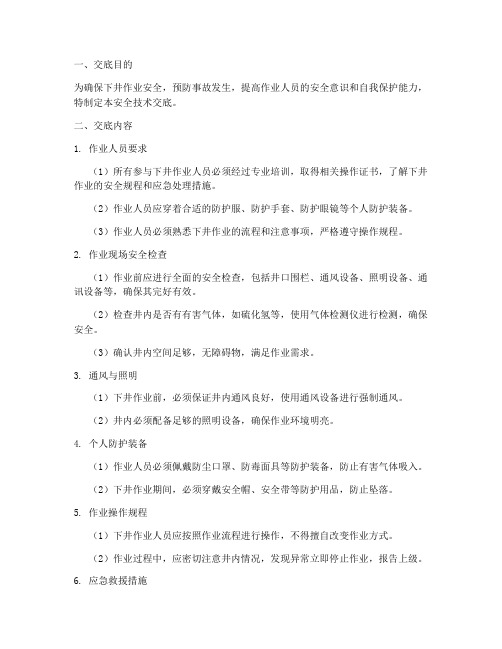 一、交底目的

为确保下井作业安全，预防事故发生，提高作业人员的安全意识和自我保护能力，特制定本安全技术交底。

二、交底内容

1. 作业人员要求

（1）所有参与下井作业人员必须经过专业培训，取得相关操作证书，了解下井作业的安全规程和应急处理措施。

（2）作业人员应穿着合适的防护服、防护手套、防护眼镜等个人防护装备。

（3）作业人员必须熟悉下井作业的流程和注意事项，严格遵守操作规程。

2. 作业现场安全检查

（1）作业前应进行全面的安全检查，包括井口围栏、通风设备、照明设备、通讯设备等，确保其完好有效。

（2）检查井内是否有有害气体，如硫化氢等，使用气体检测仪进行检测，确保安全。

（3）确认井内空间足够，无障碍物，满足作业需求。

3. 通风与照明

（1）下井作业前，必须保证井内通风良好，使用通风设备进行强制通风。

（2）井内必须配备足够的照明设备，确保作业环境明亮。

4. 个人防护装备

（1）作业人员必须佩戴防尘口罩、防毒面具等防护装备，防止有害气体吸入。

（2）下井作业期间，必须穿戴安全帽、安全带等防护用品，防止坠落。

5. 作业操作规程

（1）下井作业人员应按照作业流程进行操作，不得擅自改变作业方式。

（2）作业过程中，应密切注意井内情况，发现异常立即停止作业，报告上级。

6. 应急救援措施